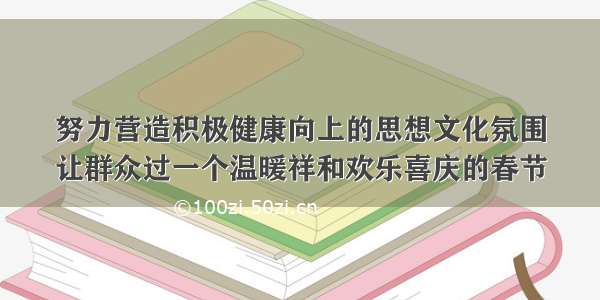 努力营造积极健康向上的思想文化氛围
让群众过一个温暖祥和欢乐喜庆的春节

©100zi.50zi.cn